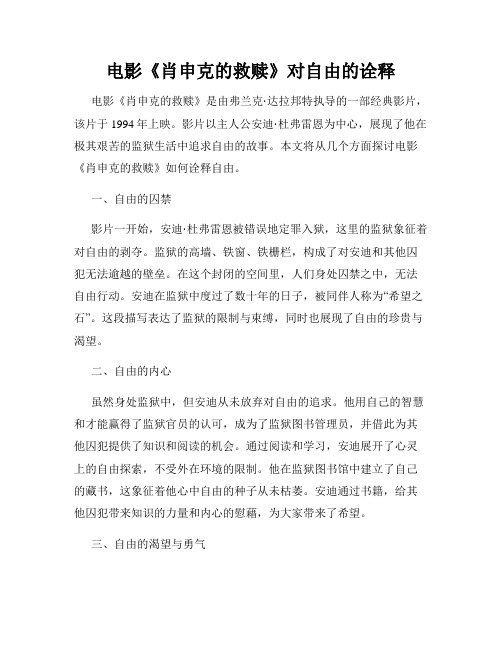 电影《肖申克的救赎》对自由的诠释

电影《肖申克的救赎》是由弗兰克·达拉邦特执导的一部经典影片，该片于 1994 年上映。影片以主人公安迪·杜弗雷恩为中心，展现了他在极其艰苦的监狱生活中追求自由的故事。本文将从几个方面探讨电影《肖申克的救赎》如何诠释自由。

一、自由的囚禁

影片一开始，安迪·杜弗雷恩被错误地定罪入狱，这里的监狱象征着对自由的剥夺。监狱的高墙、铁窗、铁栅栏，构成了对安迪和其他囚犯无法逾越的壁垒。在这个封闭的空间里，人们身处囚禁之中，无法自由行动。安迪在监狱中度过了数十年的日子，被同伴人称为“希望之石”。这段描写表达了监狱的限制与束缚，同时也展现了自由的珍贵与渴望。

二、自由的内心

虽然身处监狱中，但安迪从未放弃对自由的追求。他用自己的智慧和才能赢得了监狱官员的认可，成为了监狱图书管理员，并借此为其他囚犯提供了知识和阅读的机会。通过阅读和学习，安迪展开了心灵上的自由探索，不受外在环境的限制。他在监狱图书馆中建立了自己的藏书，这象征着他心中自由的种子从未枯萎。安迪通过书籍，给其他囚犯带来知识的力量和内心的慰藉，为大家带来了希望。

三、自由的渴望与勇气